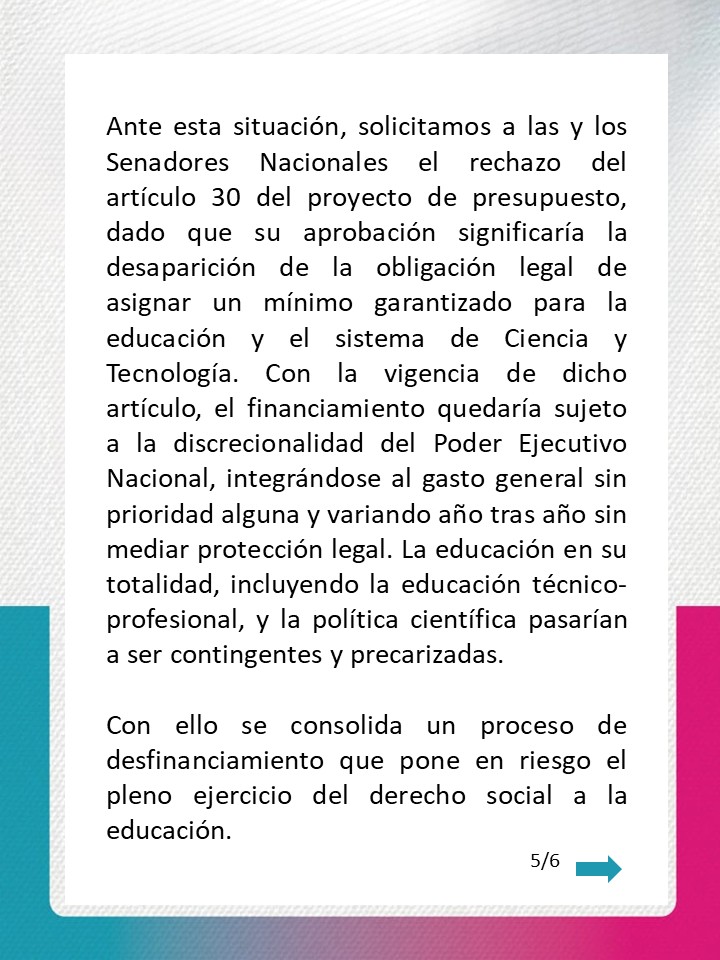 Ante esta situación, solicitamos a las y los Senadores Nacionales el rechazo del artículo 30 del proyecto de presupuesto, dado que su aprobación significaría la desaparición de la obligación legal de asignar un mínimo garantizado para la educación y el sistema de Ciencia y Tecnología. Con la vigencia de dicho artículo, el financiamiento quedaría sujeto a la discrecionalidad del Poder Ejecutivo Nacional, integrándose al gasto general sin prioridad alguna y variando año tras año sin mediar protección legal. La educación en su totalidad, incluyendo la educación técnico-profesional, y la política científica pasarían a ser contingentes y precarizadas.

Con ello se consolida un proceso de desfinanciamiento que pone en riesgo el pleno ejercicio del derecho social a la educación.

5/6